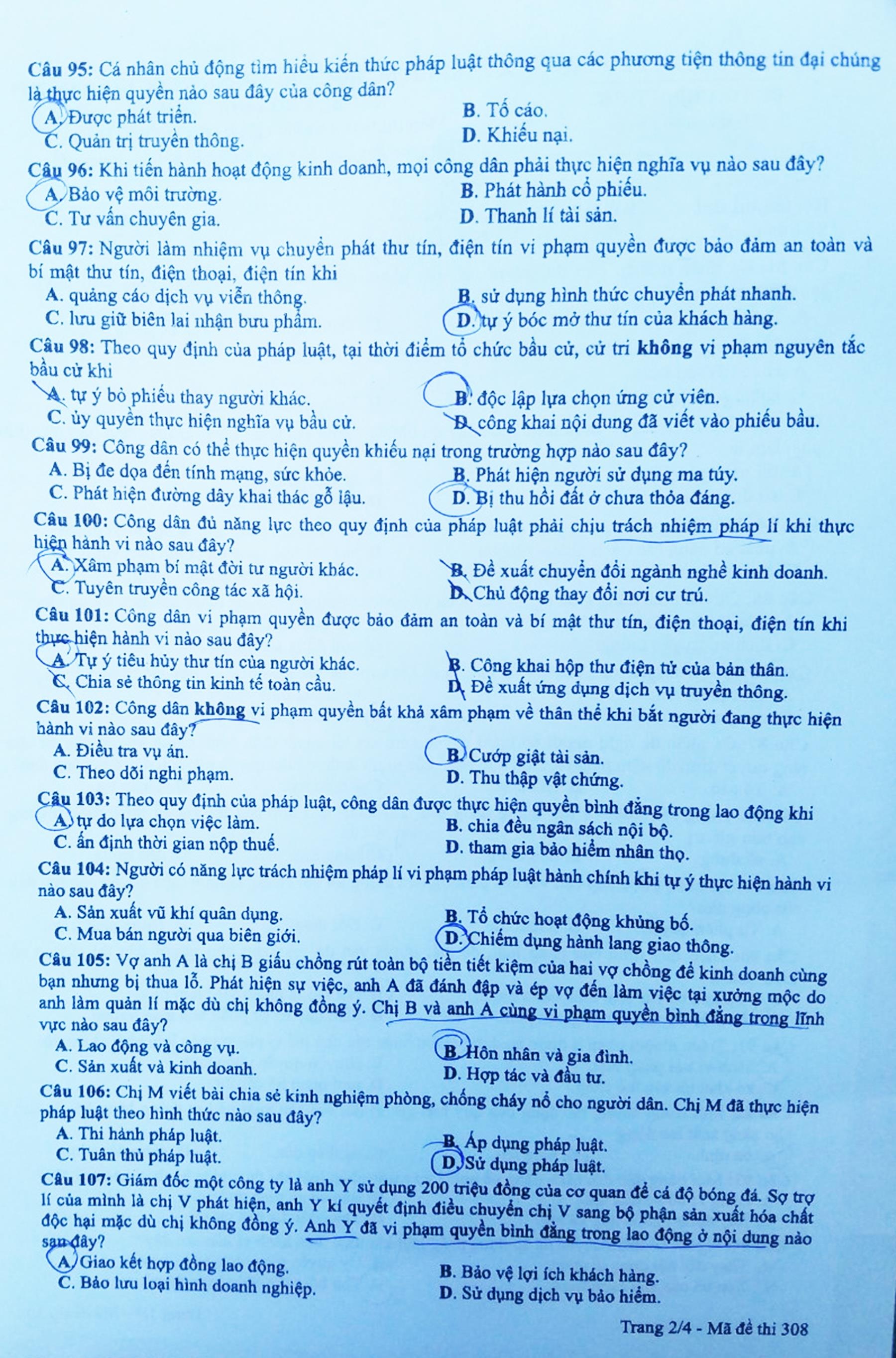 Câu 95: Cá nhân chủ động tìm hiểu kiến thức pháp luật thông qua các phương tiện thông tin đại chúng là thực hiện quyền nào sau đây của công dân?
A. Được phát triển.
B. Tố cáo.
C. Quản trị truyền thông.
D. Khiếu nại.

Câu 96: Khi tiến hành hoạt động kinh doanh, mọi công dân phải thực hiện nghĩa vụ nào sau đây?
A. Bảo vệ môi trường.
B. Phát hành cổ phiếu.
C. Tư vấn chuyên gia.
D. Thanh lí tài sản.

Câu 97: Người làm nhiệm vụ chuyển phát thư tín, điện tín vi phạm quyền được bảo đảm an toàn và bí mật thư tín, điện thoại, điện tín khi
A. quảng cáo dịch vụ viễn thông.
B. sử dụng hình thức chuyển phát nhanh.
C. lưu giữ biên lai nhận bưu phẩm.
D. tự ý bóc mở thư tín của khách hàng.

Câu 98: Theo quy định của pháp luật, tại thời điểm tổ chức bầu cử, cử tri không vi phạm nguyên tắc bầu cử khi
A. tự ý bỏ phiếu thay người khác.
B. độc lập lựa chọn ứng cử viên.
C. ủy quyền thực hiện nghĩa vụ bầu cử.
D. công khai nội dung đã viết vào phiếu bầu.

Câu 99: Công dân có thể thực hiện quyền khiếu nại trong trường hợp nào sau đây?
A. Bị đe dọa đến tính mạng, sức khỏe.
B. Phát hiện người sử dụng ma túy.
C. Phát hiện đường dây khai thác gỗ lậu.
D. Bị thu hồi đất ở chưa thỏa đáng.

Câu 100: Công dân đủ năng lực theo quy định của pháp luật phải chịu trách nhiệm pháp lí khi thực hiện hành vi nào sau đây?
A. Xâm phạm bí mật đời tư người khác.
B. Đề xuất chuyển đổi ngành nghề kinh doanh.
C. Tuyên truyền công tác xã hội.
D. Chủ động thay đổi nơi cư trú.

Câu 101: Công dân vi phạm quyền được bảo đảm an toàn và bí mật thư tín, điện thoại, điện tín khi thực hiện hành vi nào sau đây?
A. Tự ý tiêu hủy thư tín của người khác.
B. Công khai hộp thư điện tử của bản thân.
C. Chia sẻ thông tin kinh tế toàn cầu.
D. Đề xuất ứng dụng dịch vụ truyền thông.

Câu 102: Công dân không vi phạm quyền bất khả xâm phạm về thân thể khi bắt người đang thực hiện hành vi nào sau đây?
A. Điều tra vụ án.
B. Cướp giật tài sản.
C. Theo dõi nghi phạm.
D. Thu thập vật chứng.

Câu 103: Theo quy định của pháp luật, công dân được thực hiện quyền bình đẳng trong lao động khi
A. tự do lựa chọn việc làm.
B. chia đều ngân sách nội bộ.
C. ấn định thời gian nộp thuế.
D. tham gia bảo hiểm nhân thọ.

Câu 104: Người có năng lực trách nhiệm pháp lí vi phạm pháp luật hành chính khi tự ý thực hiện hành vi nào sau đây?
A. Sản xuất vũ khí quân dụng.
B. Tổ chức hoạt động khủng bố.
C. Mua bán người qua biên giới.
D. Chiếm dụng hành lang giao thông.

Câu 105: Vợ anh A là chị B giấu chồng rút toàn bộ tiền tiết kiệm của hai vợ chồng để kinh doanh cùng bạn nhưng bị thua lỗ. Phát hiện sự việc, anh A đã đánh đập và ép vợ đến làm việc tại xưởng mộc do anh làm quản lí mặc dù chị không đồng ý. Chị B và anh A cùng vi phạm quyền bình đẳng trong lĩnh vực nào sau đây?
A. Lao động và công vụ.
B. Hôn nhân và gia đình.
C. Sản xuất và kinh doanh.
D. Hợp tác và đầu tư.

Câu 106: Chị M viết bài chia sẻ kinh nghiệm phòng, chống cháy nổ cho người dân. Chị M đã thực hiện pháp luật theo hình thức nào sau đây?
A. Thi hành pháp luật.
B. Áp dụng pháp luật.
C. Tuân thủ pháp luật.
D. Sử dụng pháp luật.

Câu 107: Giám đốc một công ty là anh Y sử dụng 200 triệu đồng của cơ quan để cá độ bóng đá. Sợ trợ lí của mình là chị V phát hiện, anh Y kí quyết định điều chuyển chị V sang bộ phận sản xuất hóa chất độc hại mặc dù chị không đồng ý. Anh Y đã vi phạm quyền bình đẳng trong lao động ở nội dung nào sau đây?
A. Giao kết hợp đồng lao động.
B. Bảo vệ lợi ích khách hàng.
C. Bảo lưu loại hình doanh nghiệp.
D. Sử dụng dịch vụ bảo hiểm.

Trang 2/4 - Mã đề thi 308